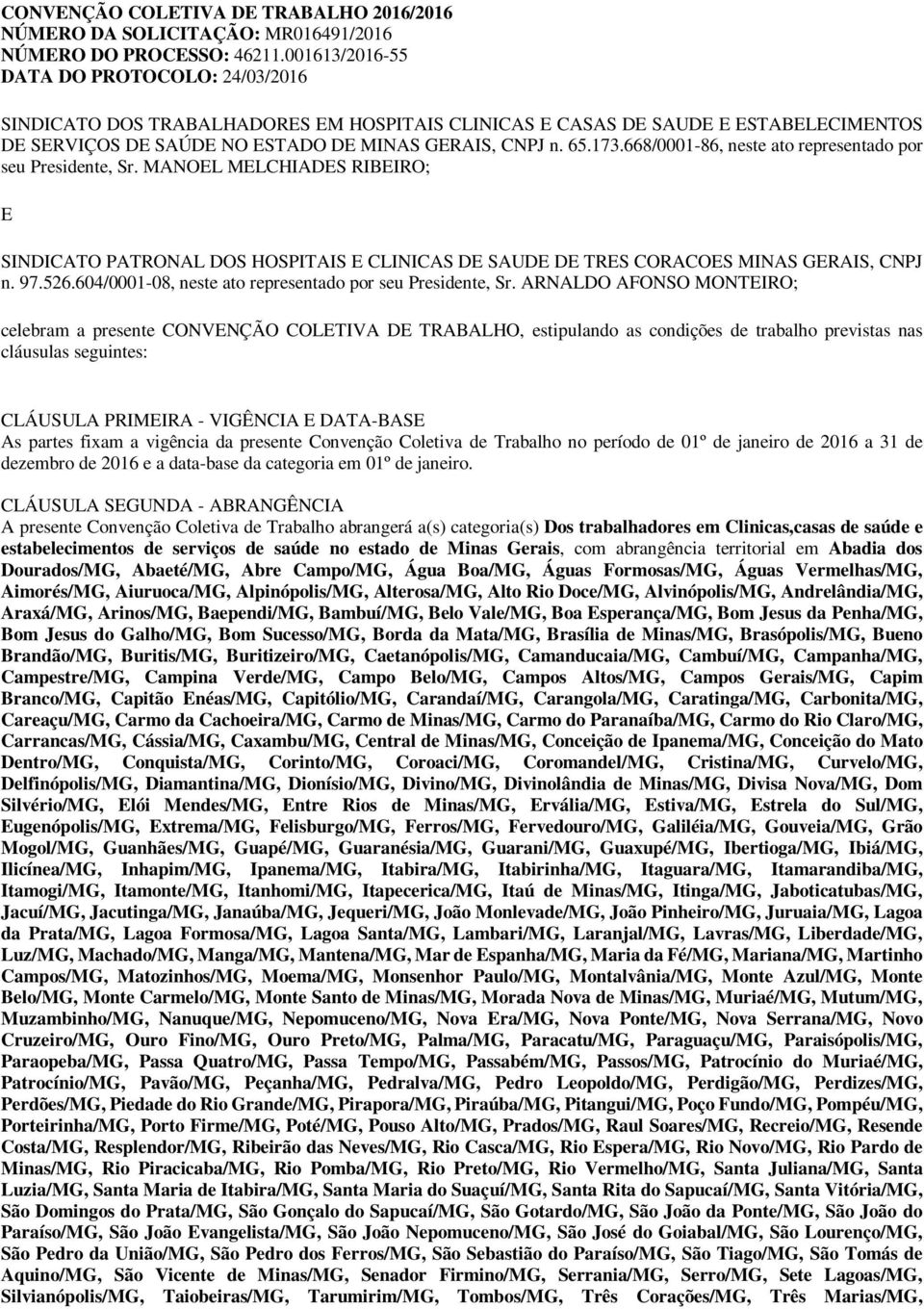 CONVENÇÃO COLETIVA DE TRABALHO 2016/2016
NÚMERO DA SOLICITAÇÃO: MR016491/2016
NÚMERO DO PROCESSO: 46211.001613/2016-55
DATA DO PROTOCOLO: 24/03/2016

SINDICATO DOS TRABALHADORES EM HOSPITAIS CLINICAS E CASAS DE SAUDE E ESTABELECIMENTOS DE SERVIÇOS DE SAÚDE NO ESTADO DE MINAS GERAIS, CNPJ n. 65.173.668/0001-86, neste ato representado por seu Presidente, Sr. MANOEL MELCHIADES RIBEIRO;

E

SINDICATO PATRONAL DOS HOSPITAIS E CLINICAS DE SAUDE DE TRES CORACOES MINAS GERAIS, CNPJ n. 97.526.604/0001-08, neste ato representado por seu Presidente, Sr. ARNALDO AFONSO MONTEIRO;

celebram a presente CONVENÇÃO COLETIVA DE TRABALHO, estipulando as condições de trabalho previstas nas cláusulas seguintes:

CLÁUSULA PRIMEIRA - VIGÊNCIA E DATA-BASE
As partes fixam a vigência da presente Convenção Coletiva de Trabalho no período de 01º de janeiro de 2016 a 31 de dezembro de 2016 e a data-base da categoria em 01º de janeiro.

CLÁUSULA SEGUNDA - ABRANGÊNCIA
A presente Convenção Coletiva de Trabalho abrangerá a(s) categoria(s) Dos trabalhadores em Clinicas,casas de saúde e estabelecimentos de serviços de saúde no estado de Minas Gerais, com abrangência territorial em Abadia dos Dourados/MG, Abaeté/MG, Abre Campo/MG, Água Boa/MG, Águas Formosas/MG, Águas Vermelhas/MG, Aimorés/MG, Aiuruoca/MG, Alpinópolis/MG, Alterosa/MG, Alto Rio Doce/MG, Alvinópolis/MG, Andrelândia/MG, Araxá/MG, Arinos/MG, Baependi/MG, Bambuí/MG, Belo Vale/MG, Boa Esperança/MG, Bom Jesus da Penha/MG, Bom Jesus do Galho/MG, Bom Sucesso/MG, Borda da Mata/MG, Brasília de Minas/MG, Brasópolis/MG, Bueno Brandão/MG, Buritis/MG, Buritizeiro/MG, Caetanópolis/MG, Camanducaia/MG, Cambuí/MG, Campanha/MG, Campestre/MG, Campina Verde/MG, Campo Belo/MG, Campos Altos/MG, Campos Gerais/MG, Capim Branco/MG, Capitão Enéas/MG, Capitólio/MG, Carandaí/MG, Carangola/MG, Caratinga/MG, Carbonita/MG, Careaçu/MG, Carmo da Cachoeira/MG, Carmo de Minas/MG, Carmo do Paranaíba/MG, Carmo do Rio Claro/MG, Carrancas/MG, Cássia/MG, Caxambu/MG, Central de Minas/MG, Conceição de Ipanema/MG, Conceição do Mato Dentro/MG, Conquista/MG, Corinto/MG, Coroaci/MG, Coromandel/MG, Cristina/MG, Curvelo/MG, Delfinópolis/MG, Diamantina/MG, Dionísio/MG, Divino/MG, Divinolândia de Minas/MG, Divisa Nova/MG, Dom Silvério/MG, Elói Mendes/MG, Entre Rios de Minas/MG, Ervália/MG, Estiva/MG, Estrela do Sul/MG, Eugenópolis/MG, Extrema/MG, Felisburgo/MG, Ferros/MG, Fervedouro/MG, Galiléia/MG, Gouveia/MG, Grão Mogol/MG, Guanhães/MG, Guapé/MG, Guaranésia/MG, Guarani/MG, Guaxupé/MG, Ibertioga/MG, Ibiá/MG, Ilicínea/MG, Inhapim/MG, Ipanema/MG, Itabira/MG, Itabirinha/MG, Itaguara/MG, Itamarandiba/MG, Itamogi/MG, Itamonte/MG, Itanhomi/MG, Itapecerica/MG, Itaú de Minas/MG, Itinga/MG, Jaboticatubas/MG, Jacuí/MG, Jacutinga/MG, Janaúba/MG, Jequeri/MG, João Monlevade/MG, João Pinheiro/MG, Juruaia/MG, Lagoa da Prata/MG, Lagoa Formosa/MG, Lagoa Santa/MG, Lambari/MG, Laranjal/MG, Lavras/MG, Liberdade/MG, Luz/MG, Machado/MG, Manga/MG, Mantena/MG, Mar de Espanha/MG, Maria da Fé/MG, Mariana/MG, Martinho Campos/MG, Matozinhos/MG, Moema/MG, Monsenhor Paulo/MG, Montalvânia/MG, Monte Azul/MG, Monte Belo/MG, Monte Carmelo/MG, Monte Santo de Minas/MG, Morada Nova de Minas/MG, Muriaé/MG, Mutum/MG, Muzambinho/MG, Nanuque/MG, Nepomuceno/MG, Nova Era/MG, Nova Ponte/MG, Nova Serrana/MG, Novo Cruzeiro/MG, Ouro Fino/MG, Ouro Preto/MG, Palma/MG, Paracatu/MG, Paraguaçu/MG, Paraisópolis/MG, Paraopeba/MG, Passa Quatro/MG, Passa Tempo/MG, Passabém/MG, Passos/MG, Patrocínio do Muriaé/MG, Patrocínio/MG, Pavão/MG, Peçanha/MG, Pedralva/MG, Pedro Leopoldo/MG, Perdigão/MG, Perdizes/MG, Perdões/MG, Piedade do Rio Grande/MG, Pirapora/MG, Piraúba/MG, Pitangui/MG, Poço Fundo/MG, Pompéu/MG, Porteirinha/MG, Porto Firme/MG, Poté/MG, Pouso Alto/MG, Prados/MG, Raul Soares/MG, Recreio/MG, Resende Costa/MG, Resplendor/MG, Ribeirão das Neves/MG, Rio Casca/MG, Rio Espera/MG, Rio Novo/MG, Rio Pardo de Minas/MG, Rio Piracicaba/MG, Rio Pomba/MG, Rio Preto/MG, Rio Vermelho/MG, Santa Juliana/MG, Santa Luzia/MG, Santa Maria de Itabira/MG, Santa Maria do Suaçuí/MG, Santa Rita do Sapucaí/MG, Santa Vitória/MG, São Domingos do Prata/MG, São Gonçalo do Sapucaí/MG, São Gotardo/MG, São João da Ponte/MG, São João do Paraíso/MG, São João Evangelista/MG, São João Nepomuceno/MG, São José do Goiabal/MG, São Lourenço/MG, São Pedro da União/MG, São Pedro dos Ferros/MG, São Sebastião do Paraíso/MG, São Tiago/MG, São Tomás de Aquino/MG, São Vicente de Minas/MG, Senador Firmino/MG, Serrania/MG, Serro/MG, Sete Lagoas/MG, Silvianópolis/MG, Taiobeiras/MG, Tarumirim/MG, Tombos/MG, Três Corações/MG, Três Marias/MG,